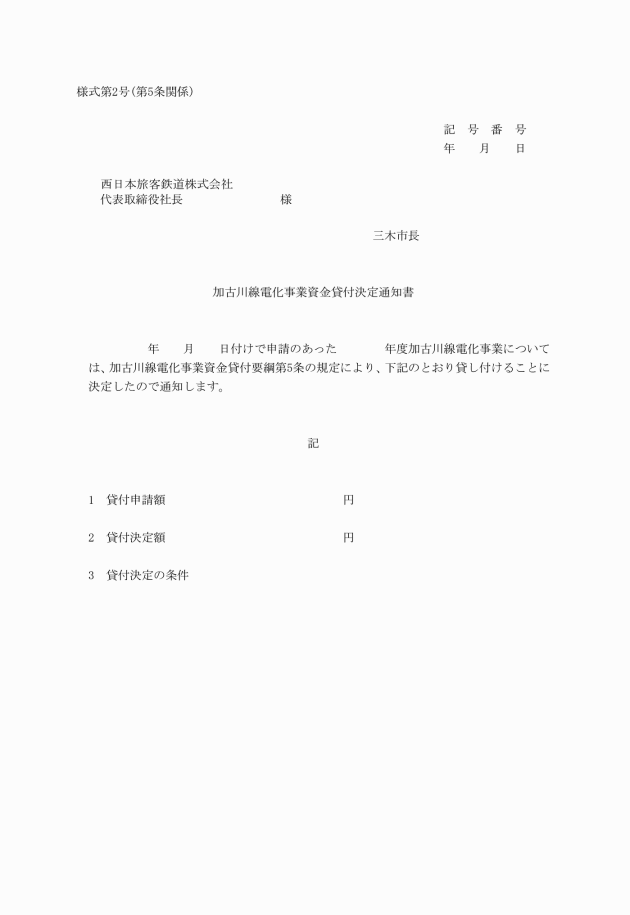 様式第2号(第5条関係)

記　号　番　号
年　　月　　日

西日本旅客鉄道株式会社
代表取締役社長　　　　　　　　様

三木市長

加古川線電化事業資金貸付決定通知書

　　　年　　月　　日付けで申請のあった　　　年度加古川線電化事業については、加古川線電化事業資金貸付要綱第5条の規定により、下記のとおり貸し付けることに決定したので通知します。

記

1　貸付申請額　　　　　　　　　　円

2　貸付決定額　　　　　　　　　　円

3　貸付決定の条件